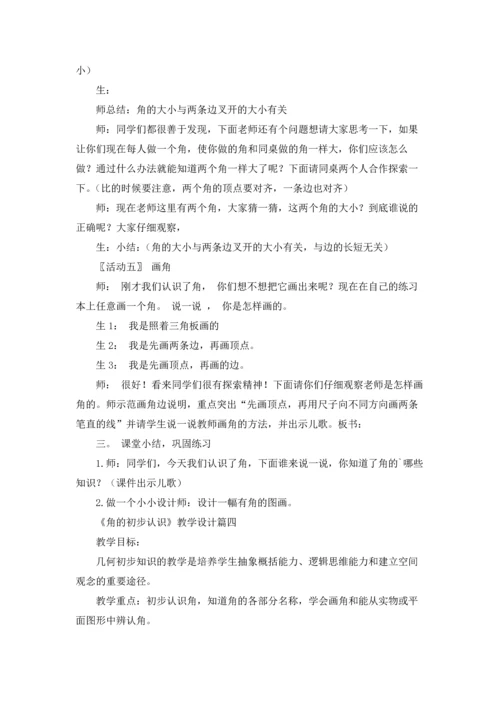 小）

生：

师总结：角的大小与两条边叉开的大小有关

师：同学们都很善于发现，下面老师还有个问题想请大家思考一下，如果让你们现在每人做一个角，使你做的角和同桌做的角一样大，你们应该怎么做？通过什么办法就能知道两个角一样大了呢？下面请同桌两个人合作探索一下。（比的时候要注意，两个角的顶点要对齐，一条边也对齐）

师：现在老师这里有两个角，大家猜一猜，这两个角的大小？到底谁说的正确呢？大家仔细观察，

生：小结：（角的大小与两条边叉开的大小有关，与边的长短无关）

〖活动五〗 画角

师： 刚才我们认识了角， 你们想不想把它画出来呢？现在在自己的练习本上任意画一个角。 说一说 ， 你是怎样画的。

生 1： 我是照着三角板画的

生 2： 我是先画两条边，再画顶点。

生 3： 我是先画顶点，再画的边。

师： 很好！看来同学们很有探索精神！下面请你们仔细观察老师是怎样画角的。师示范画角边说明，重点突出“先画顶点，再用尺子向不同方向画两条笔直的线”并请学生说一说教师画角的方法，并出示儿歌。板书：

三。 课堂小结，巩固练习

1. 师：同学们，今天我们认识了角，下面谁来说一说，你知道了角的`哪些知识？（课件出示儿歌）

2. 做一个小小设计师：设计一幅有角的图画。

《角的初步认识》教学设计篇四

教学目标：

几何初步知识的教学是培养学生抽象概括能力、逻辑思维能力和建立空间观念的重要途径。

教学重点：初步认识角，知道角的各部分名称，学会画角和能从实物或平面图形中辨认角。